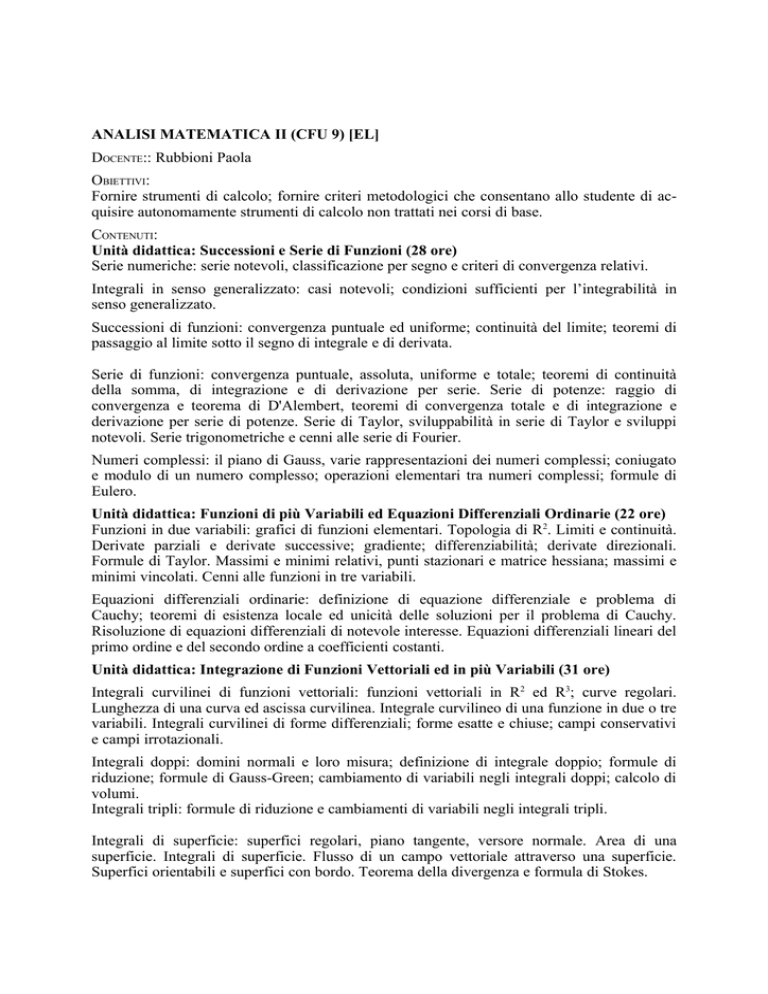 ANALISI MATEMATICA II (CFU 9) [EL]

DOCENTE:: Rubbioni Paola

OBIETTIVI:
Fornire strumenti di calcolo; fornire criteri metodologici che consentano allo studente di acquisire autonomamente strumenti di calcolo non trattati nei corsi di base.

CONTENUTI:
Unità didattica: Successioni e Serie di Funzioni (28 ore)
Serie numeriche: serie notevoli, classificazione per segno e criteri di convergenza relativi.

Integrali in senso generalizzato: casi notevoli; condizioni sufficienti per l'integrabilità in senso generalizzato.

Successioni di funzioni: convergenza puntuale ed uniforme; continuità del limite; teoremi di passaggio al limite sotto il segno di integrale e di derivata.

Serie di funzioni: convergenza puntuale, assoluta, uniforme e totale; teoremi di continuità della somma, di integrazione e di derivazione per serie. Serie di potenze: raggio di convergenza e teorema di D'Alembert, teoremi di convergenza totale e di integrazione e derivazione per serie di potenze. Serie di Taylor, sviluppabilità in serie di Taylor e sviluppi notevoli. Serie trigonometriche e cenni alle serie di Fourier.

Numeri complessi: il piano di Gauss, varie rappresentazioni dei numeri complessi; coniugato e modulo di un numero complesso; operazioni elementari tra numeri complessi; formule di Eulero.

Unità didattica: Funzioni di più Variabili ed Equazioni Differenziali Ordinarie (22 ore)
Funzioni in due variabili: grafici di funzioni elementari. Topologia di $R^2$. Limiti e continuità. Derivate parziali e derivate successive; gradiente; differenziabilità; derivate direzionali. Formule di Taylor. Massimi e minimi relativi, punti stazionari e matrice hessiana; massimi e minimi vincolati. Cenni alle funzioni in tre variabili.

Equazioni differenziali ordinarie: definizione di equazione differenziale e problema di Cauchy; teoremi di esistenza locale ed unicità delle soluzioni per il problema di Cauchy. Risoluzione di equazioni differenziali di notevole interesse. Equazioni differenziali lineari del primo ordine e del secondo ordine a coefficienti costanti.

Unità didattica: Integrazione di Funzioni Vettoriali ed in più Variabili (31 ore)
Integrali curvilinei di funzioni vettoriali: funzioni vettoriali in $R^2$ ed $R^3$; curve regolari. Lunghezza di una curva ed ascissa curvilinea. Integrale curvilineo di una funzione in due o tre variabili. Integrali curvilinei di forme differenziali; forme esatte e chiuse; campi conservativi e campi irrotazionali.

Integrali doppi: domini normali e loro misura; definizione di integrale doppio; formule di riduzione; formule di Gauss-Green; cambiamento di variabili negli integrali doppi; calcolo di volumi.
Integrali tripli: formule di riduzione e cambiamenti di variabili negli integrali tripli.

Integrali di superficie: superfici regolari, piano tangente, versore normale. Area di una superficie. Integrali di superficie. Flusso di un campo vettoriale attraverso una superficie. Superfici orientabili e superfici con bordo. Teorema della divergenza e formula di Stokes.